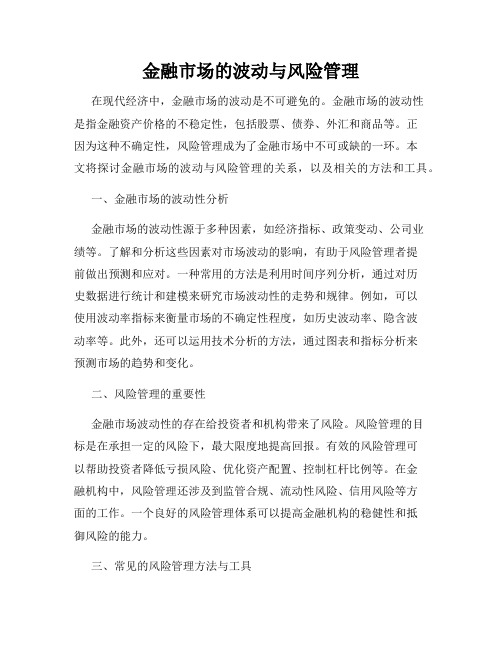 金融市场的波动与风险管理

在现代经济中，金融市场的波动是不可避免的。金融市场的波动性是指金融资产价格的不稳定性，包括股票、债券、外汇和商品等。正因为这种不确定性，风险管理成为了金融市场中不可或缺的一环。本文将探讨金融市场的波动与风险管理的关系，以及相关的方法和工具。

一、金融市场的波动性分析

金融市场的波动性源于多种因素，如经济指标、政策变动、公司业绩等。了解和分析这些因素对市场波动的影响，有助于风险管理者提前做出预测和应对。一种常用的方法是利用时间序列分析，通过对历史数据进行统计和建模来研究市场波动性的走势和规律。例如，可以使用波动率指标来衡量市场的不确定性程度，如历史波动率、隐含波动率等。此外，还可以运用技术分析的方法，通过图表和指标分析来预测市场的趋势和变化。

二、风险管理的重要性

金融市场波动性的存在给投资者和机构带来了风险。风险管理的目标是在承担一定的风险下，最大限度地提高回报。有效的风险管理可以帮助投资者降低亏损风险、优化资产配置、控制杠杆比例等。在金融机构中，风险管理还涉及到监管合规、流动性风险、信用风险等方面的工作。一个良好的风险管理体系可以提高金融机构的稳健性和抵御风险的能力。

三、常见的风险管理方法与工具